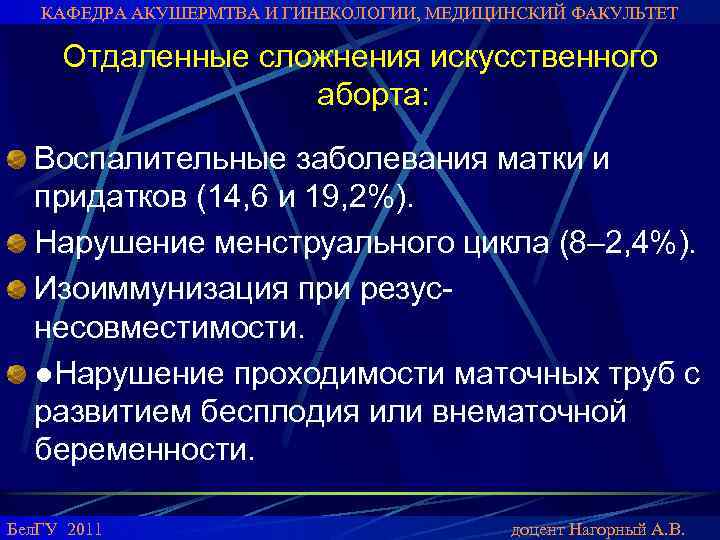 КАФЕДРА АКУШЕРМТВА И ГИНЕКОЛОГИИ, МЕДИЦИНСКИЙ ФАКУЛЬТЕТ

Отдаленные сложнения искусственного аборта:

Воспалительные заболевания матки и придатков (14,6 и 19,2%).

Нарушение менструального цикла (8–2,4%).

Изоиммунизация при резус-несовместимости.

●Нарушение проходимости маточных труб с развитием бесплодия или внематочной беременности.

БелГУ 2011

доцент Нагорный А.В.